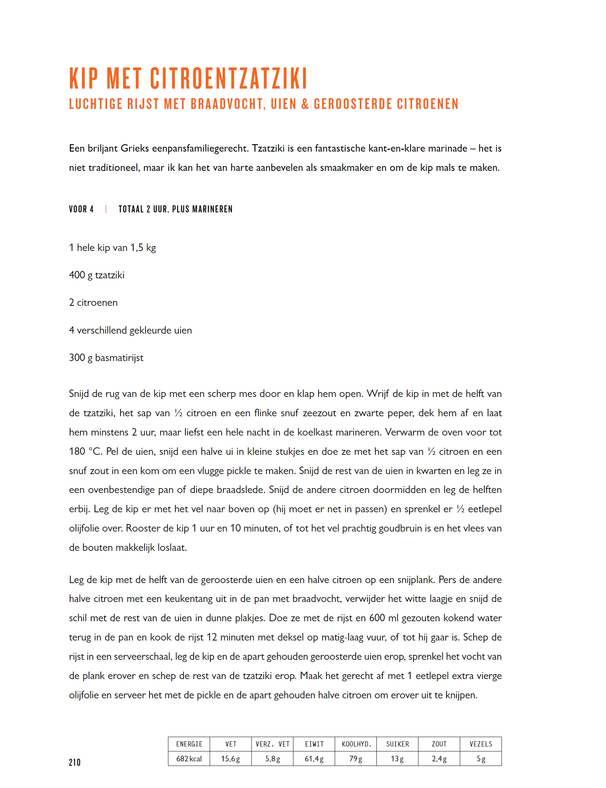 KIP MET CITROENTZATZIKI

LUCHTIGE RIJST MET BRAADVOCHT, UIEN & GEROOSTERDE CITROENEN

Een briljant Grieks eenpansfamiliegerecht. Tzatziki is een fantastische kant-en-klare marinade – het is niet traditioneel, maar ik kan het van harte aanbevelen als smaakmaker en om de kip mals te maken.

VOOR 4 | TOTAAL 2 UUR, PLUS MARINEREN

1 hele kip van 1,5 kg

400 g tzatziki

2 citroenen

4 verschillend gekleurde uien

300 g basmatirijst

Snijd de rug van de kip met een scherp mes door en klap hem open. Wrijf de kip in met de helft van de tzatziki, het sap van ½ citroen en een flinke snuf zeezout en zwarte peper, dek hem af en laat hem minstens 2 uur, maar liefst een hele nacht in de koelkast marineren. Verwarm de oven voor tot 180 °C. Pel de uien, snijd een halve ui in kleine stukjes en doe ze met het sap van ½ citroen en een snuf zout in een kom om een vlugge pickle te maken. Snijd de rest van de uien in kwarten en leg ze in een ovenbestendige pan of diepe braadslede. Snijd de andere citroen doormidden en leg de helften erbij. Leg de kip er met het vel naar boven op (hij moet er net in passen) en sprenkel er ½ eetlepel olijfolie over. Rooster de kip 1 uur en 10 minuten, of tot het vel prachtig goudbruin is en het vlees van de bouten makkelijk loslaat.

Leg de kip met de helft van de geroosterde uien en een halve citroen op een snijplank. Pers de andere halve citroen met een keukentang uit in de pan met braadvocht, verwijder het witte laagje en snijd de schil met de rest van de uien in dunne plakjes. Doe ze met de rijst en 600 ml gezouten kokend water terug in de pan en kook de rijst 12 minuten met deksel op matig-laag vuur, of tot hij gaar is. Schep de rijst in een serveerschaal, leg de kip en de apart gehouden geroosterde uien erop, sprenkel het vocht van de plank erover en schep de rest van de tzatziki erop. Maak het gerecht af met 1 eetlepel extra vierge olijfolie en serveer het met de pickle en de apart gehouden halve citroen om erover uit te knijpen.

| ENERGIE | VET | VERZ. VET | EIWIT | KOOLHYD. | SUIKER | ZOUT | VEZELS |
|---|---|---|---|---|---|---|---|
| 682 kcal | 15,6 g | 5,8 g | 61,4 g | 79 g | 13 g | 2,4 g | 5 g |

210